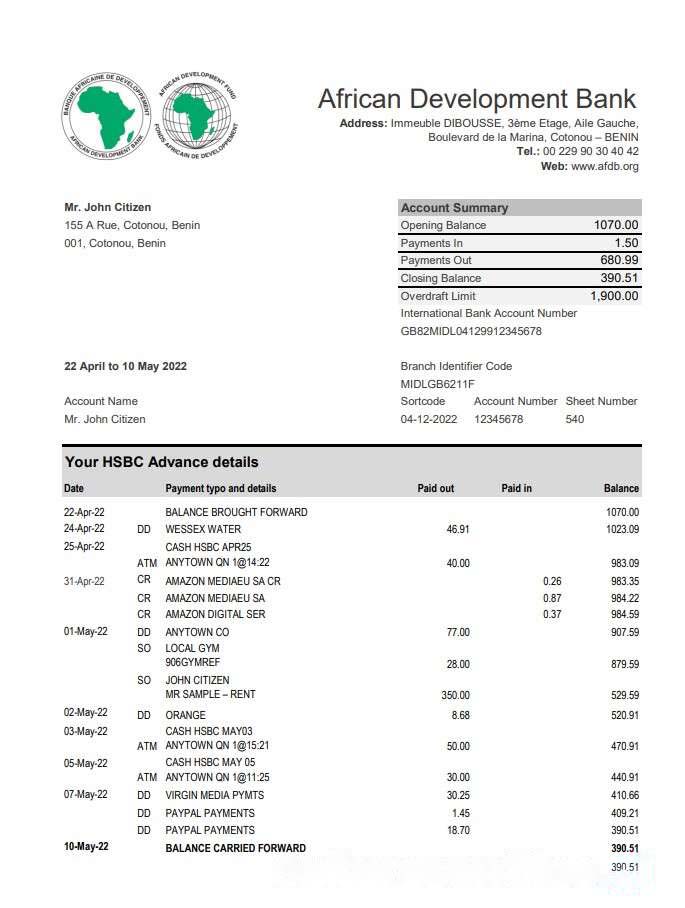 BANQUE AFRICAINE DE DEVELOPPEMENT
AFRICAN DEVELOPMENT BANK
AFRICAN DEVELOPMENT FUND
FONDS AFRICAIN DE DEVELOPPEMENT

African Development Bank
Address: Immeuble DIBOUSSE, 3ème Etage, Aile Gauche, Boulevard de la Marina, Cotonou – BENIN
Tel.: 00 229 90 30 40 42
Web: www.afdb.org

Mr. John Citizen
155 A Rue, Cotonou, Benin
001, Cotonou, Benin

| Account Summary | |
|---|---|
| Opening Balance | 1070.00 |
| Payments In | 1.50 |
| Payments Out | 680.99 |
| Closing Balance | 390.51 |
| Overdraft Limit | 1,900.00 |

International Bank Account Number
GB82MIDL04129912345678

22 April to 10 May 2022

Branch Identifier Code
MIDLGB6211F

Account Name
Mr. John Citizen

| Sortcode | Account Number | Sheet Number |
|---|---|---|
| 04-12-2022 | 12345678 | 540 |

Your HSBC Advance details

| Date | | Payment typo and details | Paid out | Paid in | Balance |
|---|---|---|---|---|---|
| 22-Apr-22 | | BALANCE BROUGHT FORWARD | | | 1070.00 |
| 24-Apr-22 | DD | WESSEX WATER | 46.91 | | 1023.09 |
| 25-Apr-22 | | CASH HSBC APR25 | | | |
| | ATM | ANYTOWN QN 1@14:22 | 40.00 | | 983.09 |
| 31-Apr-22 | CR | AMAZON MEDIAEU SA CR | | 0.26 | 983.35 |
| | CR | AMAZON MEDIAEU SA | | 0.87 | 984.22 |
| | CR | AMAZON DIGITAL SER | | 0.37 | 984.59 |
| 01-May-22 | DD | ANYTOWN CO | 77.00 | | 907.59 |
| | SO | LOCAL GYM 906GYMREF | 28.00 | | 879.59 |
| | SO | JOHN CITIZEN MR SAMPLE – RENT | 350.00 | | 529.59 |
| 02-May-22 | DD | ORANGE | 8.68 | | 520.91 |
| 03-May-22 | | CASH HSBC MAY03 | | | |
| | ATM | ANYTOWN QN 1@15:21 | 50.00 | | 470.91 |
| 05-May-22 | | CASH HSBC MAY 05 | | | |
| | ATM | ANYTOWN QN 1@11:25 | 30.00 | | 440.91 |
| 07-May-22 | DD | VIRGIN MEDIA PYMTS | 30.25 | | 410.66 |
| | DD | PAYPAL PAYMENTS | 1.45 | | 409.21 |
| | DD | PAYPAL PAYMENTS | 18.70 | | 390.51 |
| 10-May-22 | | BALANCE CARRIED FORWARD | | | 390.51 |
| | | | | | 390.51 |